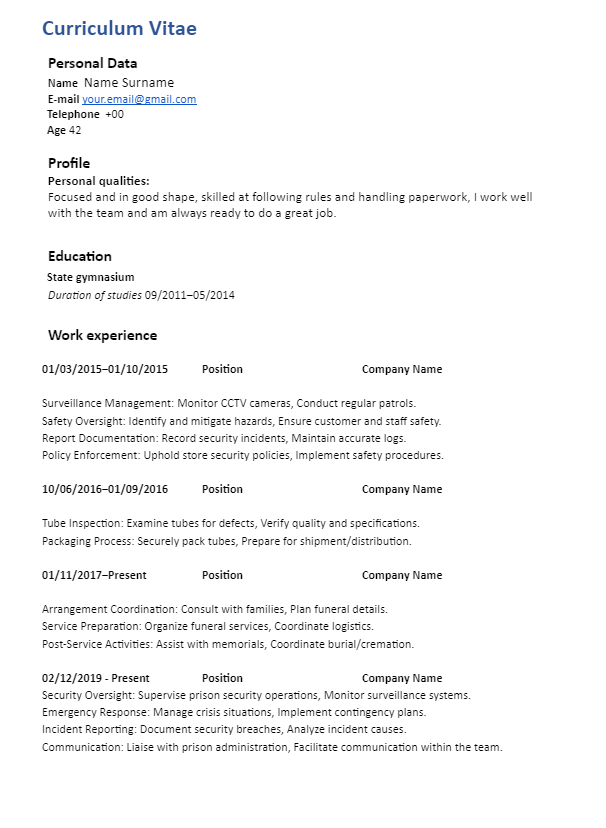 Curriculum Vitae

Personal Data
Name Name Surname
E-mail your.email@gmail.com
Telephone +00
Age 42

Profile
Personal qualities:
Focused and in good shape, skilled at following rules and handling paperwork, I work well with the team and am always ready to do a great job.

Education
State gymnasium
Duration of studies 09/2011–05/2014

Work experience

01/03/2015–01/10/2015 Position Company Name

Surveillance Management: Monitor CCTV cameras, Conduct regular patrols.
Safety Oversight: Identify and mitigate hazards, Ensure customer and staff safety.
Report Documentation: Record security incidents, Maintain accurate logs.
Policy Enforcement: Uphold store security policies, Implement safety procedures.

10/06/2016–01/09/2016 Position Company Name

Tube Inspection: Examine tubes for defects, Verify quality and specifications.
Packaging Process: Securely pack tubes, Prepare for shipment/distribution.

01/11/2017–Present Position Company Name

Arrangement Coordination: Consult with families, Plan funeral details.
Service Preparation: Organize funeral services, Coordinate logistics.
Post-Service Activities: Assist with memorials, Coordinate burial/cremation.

02/12/2019 - Present Position Company Name
Security Oversight: Supervise prison security operations, Monitor surveillance systems.
Emergency Response: Manage crisis situations, Implement contingency plans.
Incident Reporting: Document security breaches, Analyze incident causes.
Communication: Liaise with prison administration, Facilitate communication within the team.